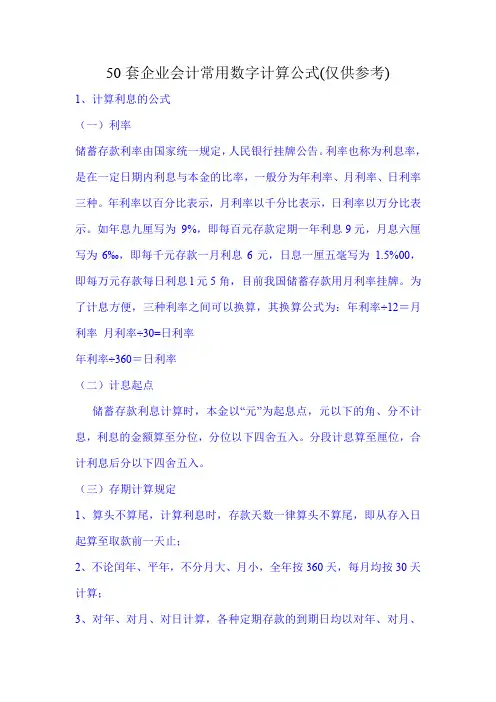 50 套企业会计常用数字计算公式(仅供参考)

1、计算利息的公式

（一）利率

储蓄存款利率由国家统一规定，人民银行挂牌公告。利率也称为利息率，是在一定日期内利息与本金的比率，一般分为年利率、月利率、日利率三种。年利率以百分比表示，月利率以千分比表示，日利率以万分比表示。如年息九厘写为 9%，即每百元存款定期一年利息 9 元，月息六厘写为 6‰，即每千元存款一月利息 6 元，日息一厘五毫写为 1.5%00，即每万元存款每日利息 1 元 5 角，目前我国储蓄存款用月利率挂牌。为了计息方便，三种利率之间可以换算，其换算公式为：年利率÷12＝月利率 月利率÷30=日利率

年利率÷360＝日利率

（二）计息起点

储蓄存款利息计算时，本金以“元”为起息点，元以下的角、分不计息，利息的金额算至分位，分位以下四舍五入。分段计息算至厘位，合计利息后分以下四舍五入。

（三）存期计算规定

1、算头不算尾，计算利息时，存款天数一律算头不算尾，即从存入日起算至取款前一天止；

2、不论闰年、平年，不分月大、月小，全年按 360 天，每月均按 30 天计算；

3、对年、对月、对日计算，各种定期存款的到期日均以对年、对月、